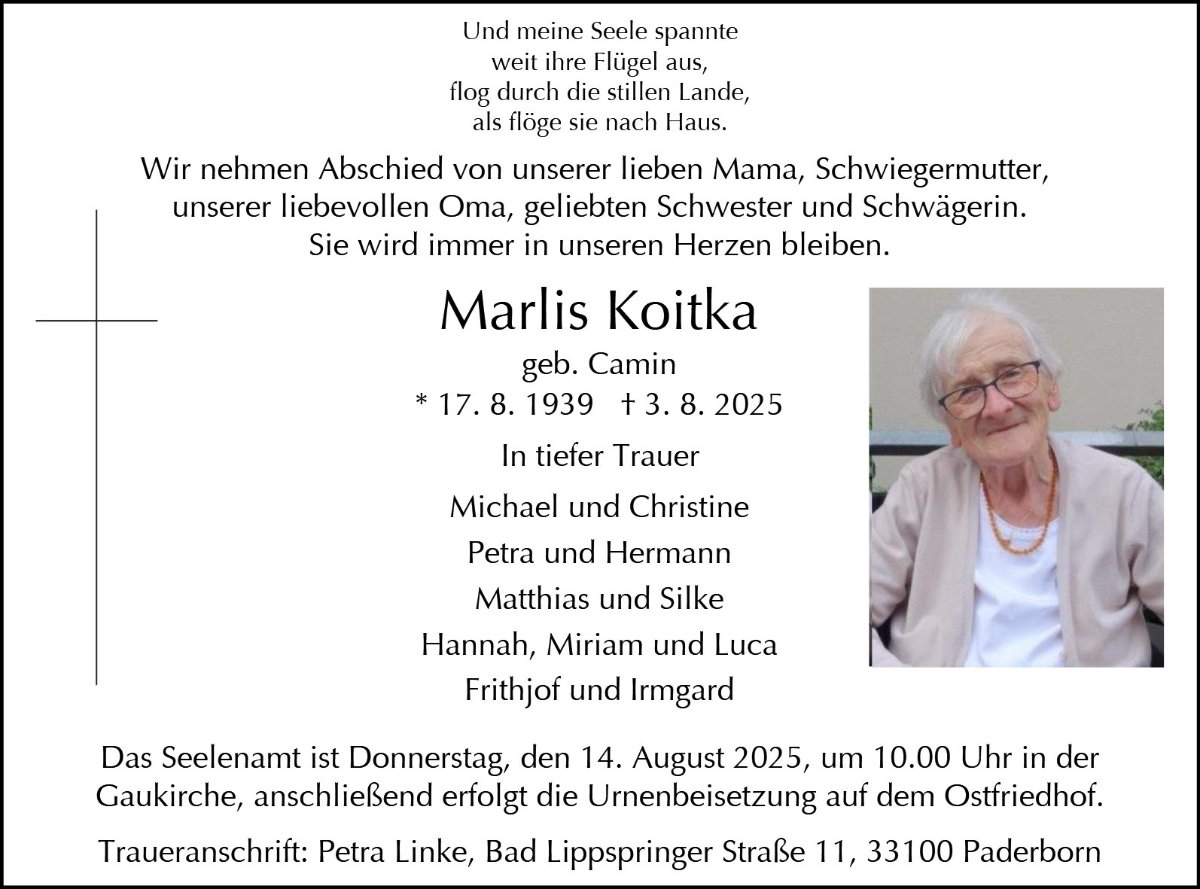 Und meine Seele spannte
weit ihre Flügel aus,
flog durch die stillen Lande,
als flöge sie nach Haus.

Wir nehmen Abschied von unserer lieben Mama, Schwiegermutter, unserer liebevollen Oma, geliebten Schwester und Schwägerin. Sie wird immer in unseren Herzen bleiben.

Marlis Koitka

geb. Camin

* 17. 8. 1939 † 3. 8. 2025

In tiefer Trauer

Michael und Christine
Petra und Hermann
Matthias und Silke
Hannah, Miriam und Luca
Frithjof und Irmgard

Das Seelenamt ist Donnerstag, den 14. August 2025, um 10.00 Uhr in der Gaukirche, anschließend erfolgt die Urnenbeisetzung auf dem Ostfriedhof.

Traueranschrift: Petra Linke, Bad Lippspringer Straße 11, 33100 Paderborn